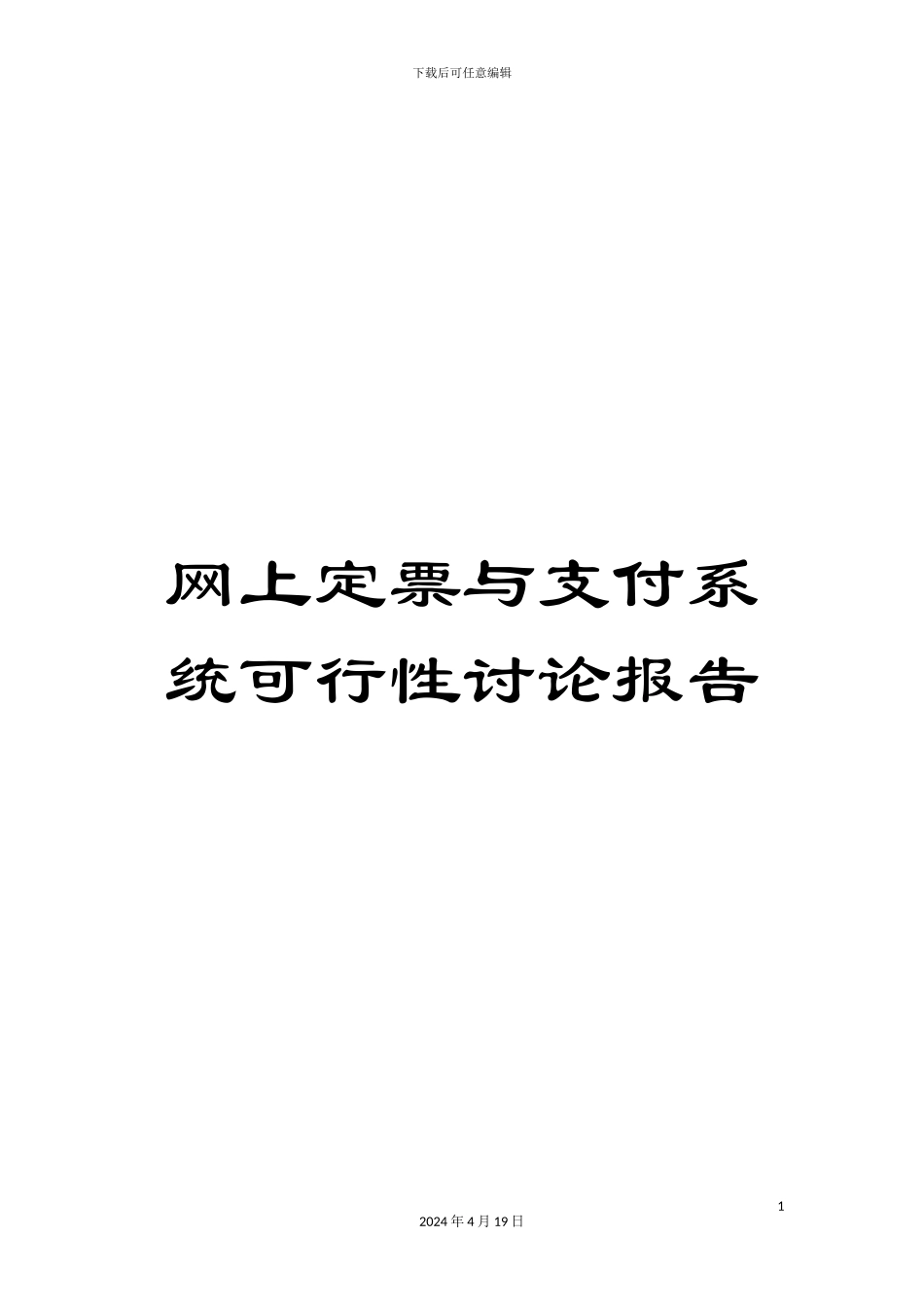 下载后可任意编辑

网上定票与支付系统可行性讨论报告

1

2024 年 4 月 19 日